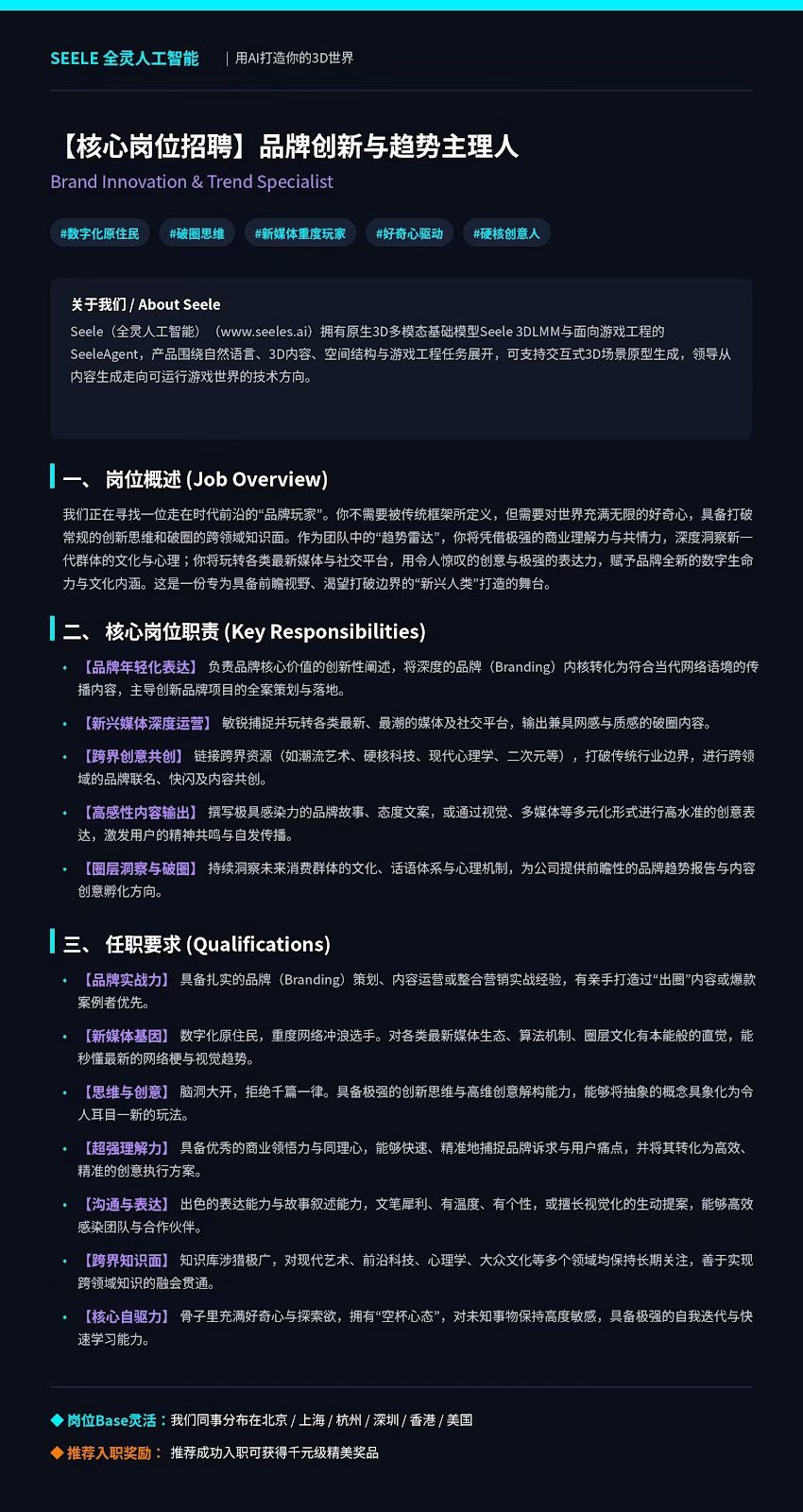 SEELE 全灵人工智能 | 用AI打造你的3D世界

【核心岗位招聘】品牌创新与趋势主理人
Brand Innovation & Trend Specialist

#数字化原住民 #破圈思维 #新媒体重度玩家 #好奇心驱动 #硬核创意人

关于我们 / About Seele
Seele（全灵人工智能）（www.seeles.ai）拥有原生3D多模态基础模型Seele 3DLMM与面向游戏工程的SeeleAgent，产品围绕自然语言、3D内容、空间结构与游戏工程任务展开，可支持交互式3D场景原型生成，领导从内容生成走向可运行游戏世界的技术方向。

一、 岗位概述 (Job Overview)
我们正在寻找一位走在时代前沿的“品牌玩家”。你不需要被传统框架所定义，但需要对世界充满无限的好奇心，具备打破常规的创新思维和破圈的跨领域知识面。作为团队中的“趋势雷达”，你将凭借极强的商业理解力与共情力，深度洞察新一代群体的文化与心理；你将玩转各类最新媒体与社交平台，用令人惊叹的创意与极强的表达力，赋予品牌全新的数字生命力与文化内涵。这是一份专为具备前瞻视野、渴望打破边界的“新兴人类”打造的舞台。

二、 核心岗位职责 (Key Responsibilities)
• 【品牌年轻化表达】 负责品牌核心价值的创新性阐述，将深度的品牌（Branding）内核转化为符合当代网络语境的传播内容，主导创新品牌项目的全案策划与落地。
• 【新兴媒体深度运营】 敏锐捕捉并玩转各类最新、最潮的媒体及社交平台，输出兼具网感与质感的破圈内容。
• 【跨界创意共创】 链接跨界资源（如潮流艺术、硬核科技、现代心理学、二次元等），打破传统行业边界，进行跨领域的品牌联名、快闪及内容共创。
• 【高感性内容输出】 撰写极具感染力的品牌故事、态度文案，或通过视觉、多媒体等多元化形式进行高水准的创意表达，激发用户的精神共鸣与自发传播。
• 【圈层洞察与破圈】 持续洞察未来消费群体的文化、话语体系与心理机制，为公司提供前瞻性的品牌趋势报告与内容创意孵化方向。

三、 任职要求 (Qualifications)
• 【品牌实战力】 具备扎实的品牌（Branding）策划、内容运营或整合营销实战经验，有亲手打造过“出圈”内容或爆款案例者优先。
• 【新媒体基因】 数字化原住民，重度网络冲浪选手。对各类最新媒体生态、算法机制、圈层文化有本能般的直觉，能秒懂最新的网络梗与视觉趋势。
• 【思维与创意】 脑洞大开，拒绝千篇一律。具备极强的创新思维与高维创意解构能力，能够将抽象的概念具象化为令人耳目一新的玩法。
• 【超强理解力】 具备优秀的商业领悟力与同理心，能够快速、精准地捕捉品牌诉求与用户痛点，并将其转化为高效、精准的创意执行方案。
• 【沟通与表达】 出色的表达能力与故事叙述能力，文笔犀利、有温度、有个性，或擅长视觉化的生动提案，能够高效感染团队与合作伙伴。
• 【跨界知识面】 知识库涉猎极广，对现代艺术、前沿科技、心理学、大众文化等多个领域均保持长期关注，善于实现跨领域知识的融会贯通。
• 【核心自驱力】 骨子里充满好奇心与探索欲，拥有“空杯心态”，对未知事物保持高度敏感，具备极强的自我迭代与快速学习能力。

◆ 岗位Base灵活：我们同事分布在北京 / 上海 / 杭州 / 深圳 / 香港 / 美国
◆ 推荐入职奖励： 推荐成功入职可获得千元级精美奖品